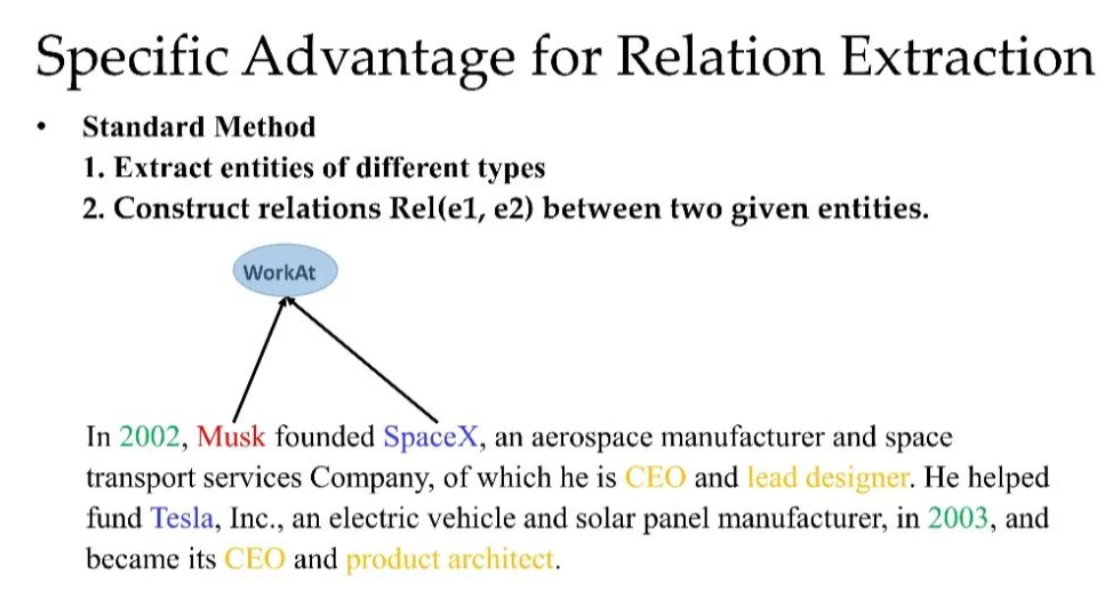 Specific Advantage for Relation Extraction

• Standard Method
1. Extract entities of different types
2. Construct relations Rel(e1, e2) between two given entities.

WorkAt

In 2002, Musk founded SpaceX, an aerospace manufacturer and space transport services Company, of which he is CEO and lead designer. He helped fund Tesla, Inc., an electric vehicle and solar panel manufacturer, in 2003, and became its CEO and product architect.